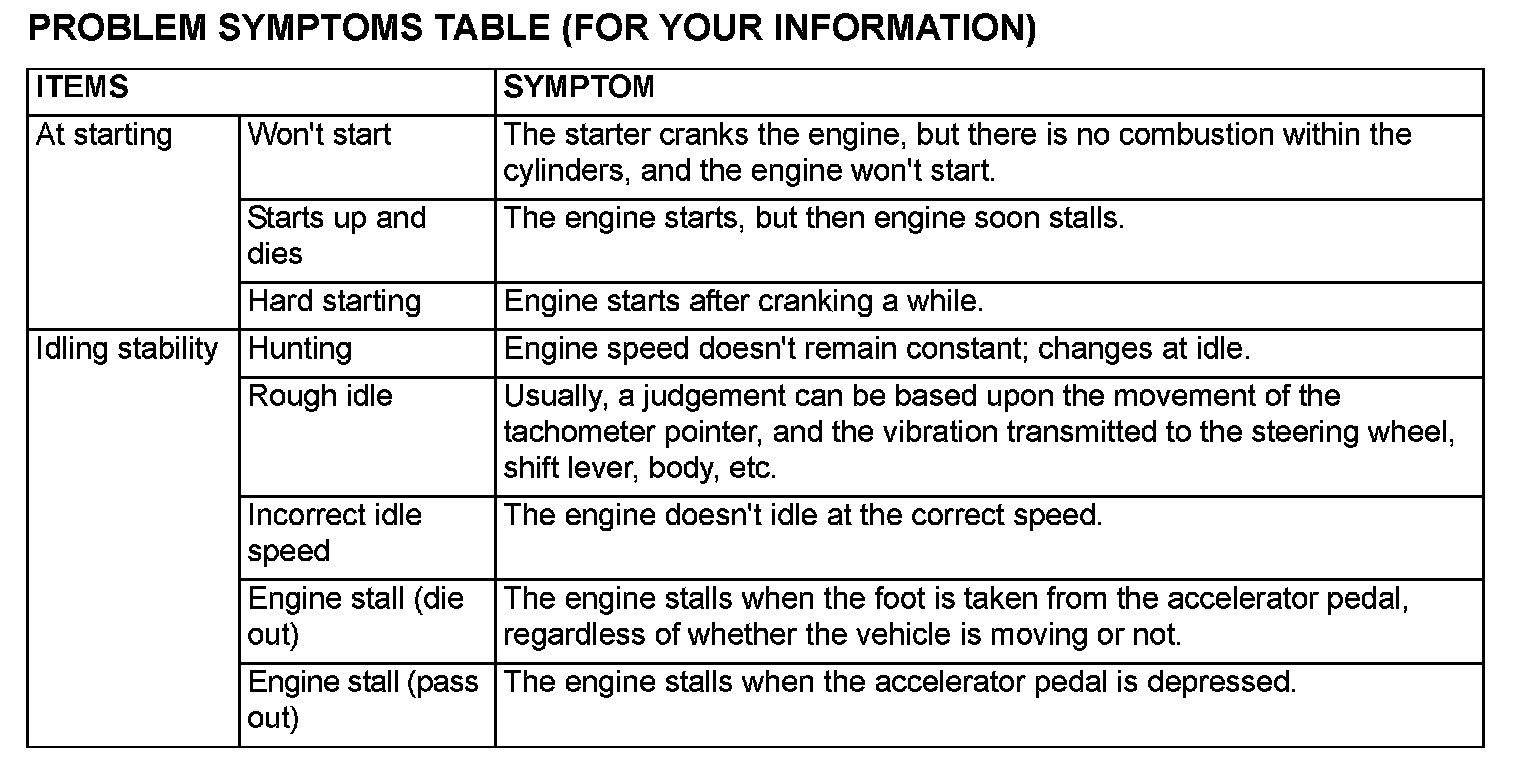 PROBLEM SYMPTOMS TABLE (FOR YOUR INFORMATION)

| ITEMS | | SYMPTOM |
|---|---|---|
| At starting | Won't start | The starter cranks the engine, but there is no combustion within the cylinders, and the engine won't start. |
| | Starts up and dies | The engine starts, but then engine soon stalls. |
| | Hard starting | Engine starts after cranking a while. |
| Idling stability | Hunting | Engine speed doesn't remain constant; changes at idle. |
| | Rough idle | Usually, a judgement can be based upon the movement of the tachometer pointer, and the vibration transmitted to the steering wheel, shift lever, body, etc. |
| | Incorrect idle speed | The engine doesn't idle at the correct speed. |
| | Engine stall (die out) | The engine stalls when the foot is taken from the accelerator pedal, regardless of whether the vehicle is moving or not. |
| | Engine stall (pass out) | The engine stalls when the accelerator pedal is depressed. |